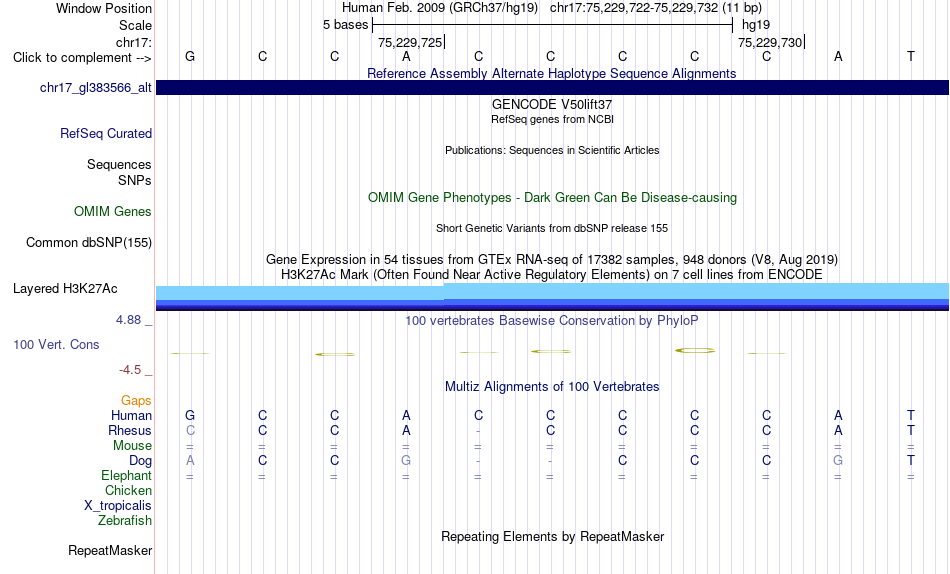 Window Position
Human Feb. 2009 (GRCh37/hg19) chr17:75,229,722-75,229,732 (11 bp)
Scale
5 bases
hg19
chr17:
75,229,725
75,229,730
Click to complement -->
G C C A C C C C C A T
Reference Assembly Alternate Haplotype Sequence Alignments
chr17_gl383566_alt
GENCODE V50lift37
RefSeq genes from NCBI
RefSeq Curated
Publications: Sequences in Scientific Articles
Sequences
SNPs
OMIM Gene Phenotypes - Dark Green Can Be Disease-causing
OMIM Genes
Short Genetic Variants from dbSNP release 155
Common dbSNP(155)
Gene Expression in 54 tissues from GTEx RNA-seq of 17382 samples, 948 donors (V8, Aug 2019)
H3K27Ac Mark (Often Found Near Active Regulatory Elements) on 7 cell lines from ENCODE
Layered H3K27Ac
4.88 _
100 vertebrates Basewise Conservation by PhyloP
100 Vert. Cons
-4.5 _
Multiz Alignments of 100 Vertebrates
Gaps
Human G C C A C C C C C A T
Rhesus C C C A - C C C C A T
Mouse = = = = = = = = = = =
Dog A C C G - - C C C G T
Elephant = = = = = = = = = = =
Chicken
X_tropicalis
Zebrafish
Repeating Elements by RepeatMasker
RepeatMasker